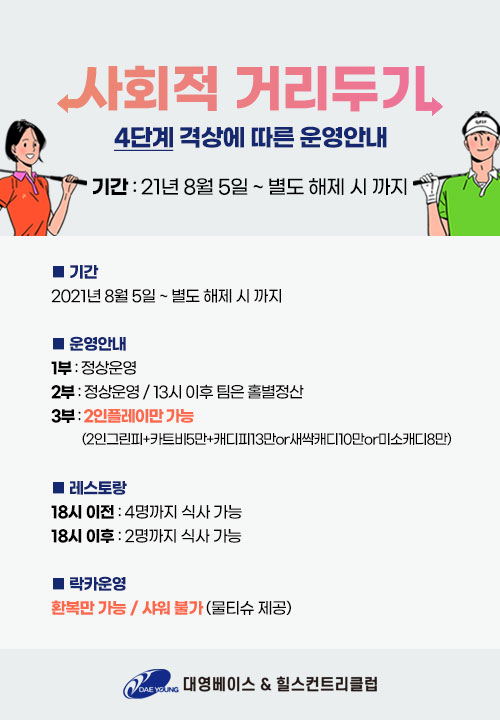 사회적 거리두기

4단계 격상에 따른 운영안내

기간 : 21년 8월 5일 ~ 별도 해제 시 까지

■ 기간
2021년 8월 5일 ~ 별도 해제 시 까지

■ 운영안내
1부 : 정상운영
2부 : 정상운영 / 13시 이후 팀은 홀별정산
3부 : 2인플레이만 가능
(2인그린피+카트비5만+캐디피13만or새싹캐디10만or미소캐디8만)

■ 레스토랑
18시 이전 : 4명까지 식사 가능
18시 이후 : 2명까지 식사 가능

■ 락카운영
환복만 가능 / 샤워 불가 (물티슈 제공)

DAE YOUNG 대영베이스 & 힐스컨트리클럽